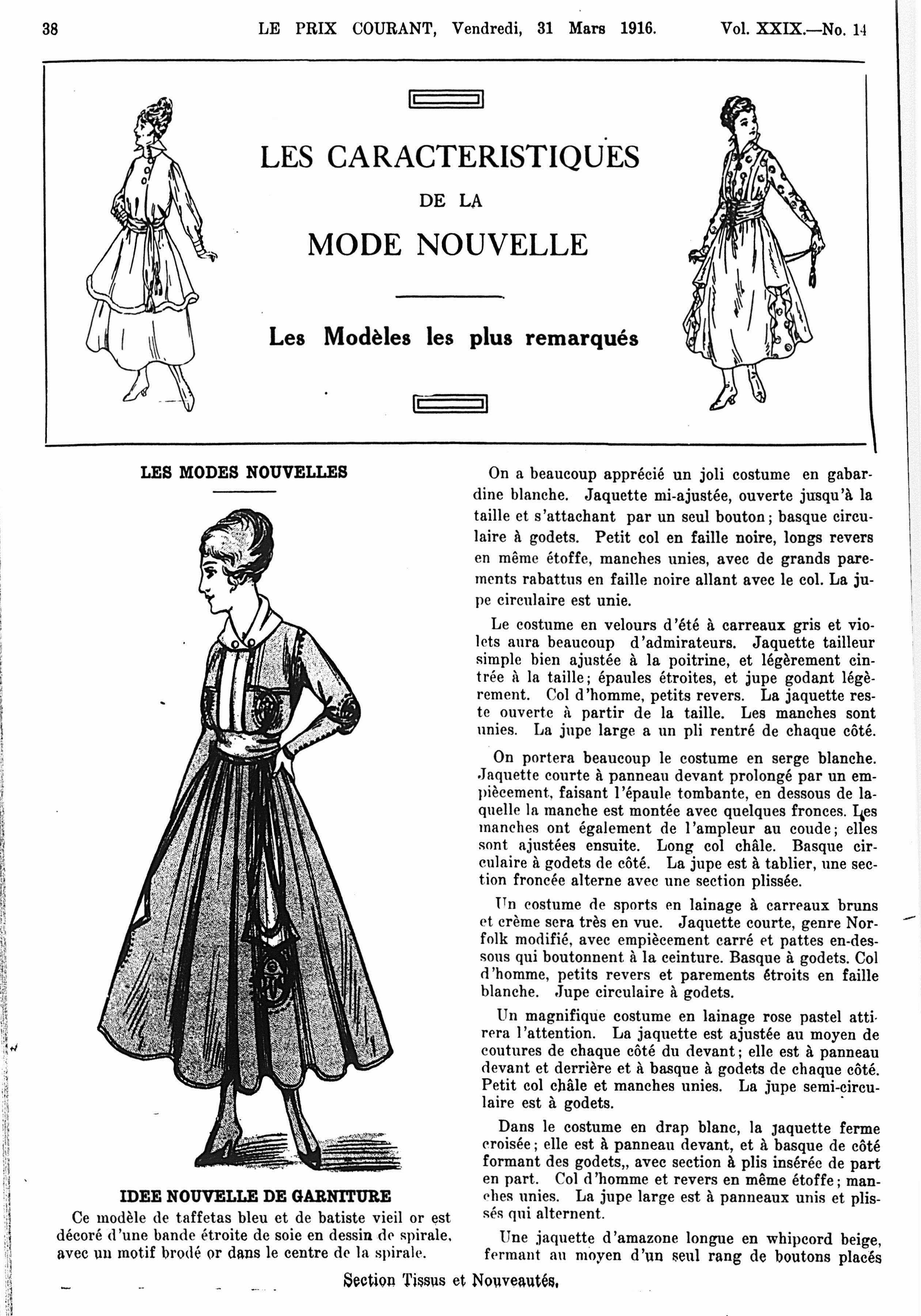 38 LE PRIX COURANT, Vendredi, 31 Mars 1916. Vol. XXIX.—No. 14

LES CARACTERISTIQUES

DE LA

MODE NOUVELLE

Les Modèles les plus remarqués

LES MODES NOUVELLES

IDEE NOUVELLE DE GARNITURE

Ce modèle de taffetas bleu et de batiste vieil or est décoré d'une bande étroite de soie en dessin de spirale, avec un motif brodé or dans le centre de la spirale.

On a beaucoup apprécié un joli costume en gabardine blanche. Jaquette mi-ajustée, ouverte jusqu'à la taille et s'attachant par un seul bouton; basque circulaire à godets. Petit col en faille noire, longs revers en même étoffe, manches unies, avec de grands parements rabattus en faille noire allant avec le col. La jupe circulaire est unie.

Le costume en velours d'été à carreaux gris et violets aura beaucoup d'admirateurs. Jaquette tailleur simple bien ajustée à la poitrine, et légèrement cintrée à la taille; épaules étroites, et jupe godant légèrement. Col d'homme, petits revers. La jaquette reste ouverte à partir de la taille. Les manches sont unies. La jupe large a un pli rentré de chaque côté.

On portera beaucoup le costume en serge blanche. Jaquette courte à panneau devant prolongé par un empiècement, faisant l'épaule tombante, en dessous de laquelle la manche est montée avec quelques fronces. Les manches ont également de l'ampleur au coude; elles sont ajustées ensuite. Long col châle. Basque circulaire à godets de côté. La jupe est à tablier, une section froncée alterne avec une section plissée.

Un costume de sports en lainage à carreaux bruns et crème sera très en vue. Jaquette courte, genre Norfolk modifié, avec empiècement carré et pattes en-dessous qui boutonnent à la ceinture. Basque à godets. Col d'homme, petits revers et parements étroits en faille blanche. Jupe circulaire à godets.

Un magnifique costume en lainage rose pastel attirera l'attention. La jaquette est ajustée au moyen de coutures de chaque côté du devant; elle est à panneau devant et derrière et à basque à godets de chaque côté. Petit col châle et manches unies. La jupe semi-circulaire est à godets.

Dans le costume en drap blanc, la jaquette ferme croisée; elle est à panneau devant, et à basque de côté formant des godets,, avec section à plis insérée de part en part. Col d'homme et revers en même étoffe; manches unies. La jupe large est à panneaux unis et plissés qui alternent.

Une jaquette d'amazone longue en whipcord beige, fermant au moyen d'un seul rang de boutons placés

Section Tissus et Nouveautés.